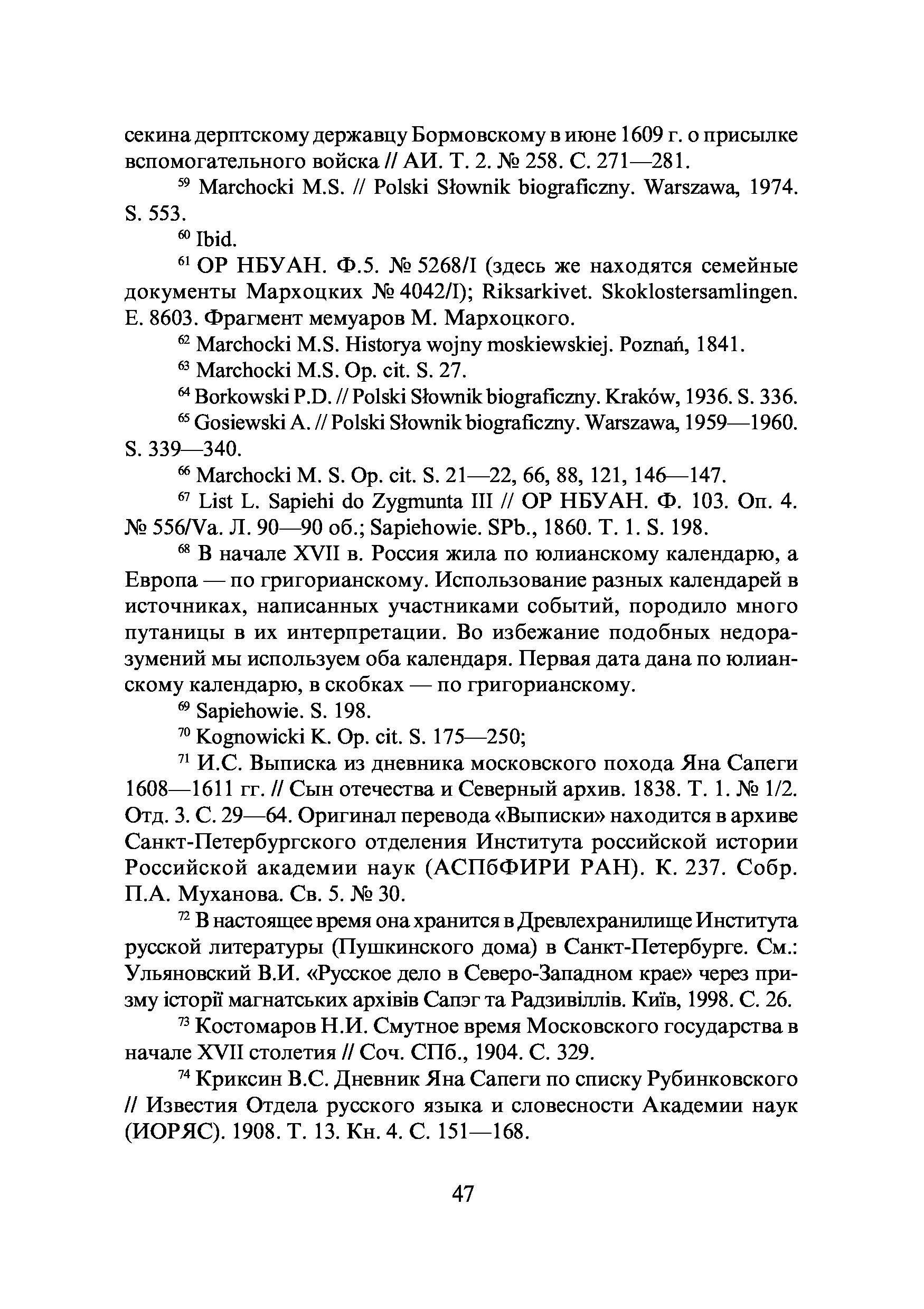 секина дерптскому державцу Бормовскому в июне 1609 г. о присылке вспомогательного войска // АИ. Т. 2. № 258. С. 271—281.

$^{59}$ Marchocki M.S. // Polski Słownik biograficzny. Warszawa, 1974. S. 553.

$^{60}$ Ibid.

$^{61}$ ОР НБУАН. Ф.5. № 5268/I (здесь же находятся семейные документы Мархоцких № 4042/I); Riksarkivet. Skoklostersamlingen. E. 8603. Фрагмент мемуаров М. Мархоцкого.

$^{62}$ Marchocki M.S. Historya wojny moskiewskiej. Poznań, 1841.

$^{63}$ Marchocki M.S. Op. cit. S. 27.

$^{64}$ Borkowski P.D. // Polski Słownik biograficzny. Kraków, 1936. S. 336.

$^{65}$ Gosiewski A. // Polski Słownik biograficzny. Warszawa, 1959—1960. S. 339—340.

$^{66}$ Marchocki M. S. Op. cit. S. 21—22, 66, 88, 121, 146—147.

$^{67}$ List L. Sapiehi do Zygmunta III // ОР НБУАН. Ф. 103. Оп. 4. № 556/Va. Л. 90—90 об.; Sapiehowie. SPb., 1860. T. 1. S. 198.

$^{68}$ В начале XVII в. Россия жила по юлианскому календарю, а Европа — по григорианскому. Использование разных календарей в источниках, написанных участниками событий, породило много путаницы в их интерпретации. Во избежание подобных недоразумений мы используем оба календаря. Первая дата дана по юлианскому календарю, в скобках — по григорианскому.

$^{69}$ Sapiehowie. S. 198.

$^{70}$ Kognowicki K. Op. cit. S. 175—250;

$^{71}$ И.С. Выписка из дневника московского похода Яна Сапеги 1608—1611 гг. // Сын отечества и Северный архив. 1838. Т. 1. № 1/2. Отд. 3. С. 29—64. Оригинал перевода «Выписки» находится в архиве Санкт-Петербургского отделения Института российской истории Российской академии наук (АСПбФИРИ РАН). К. 237. Собр. П.А. Муханова. Св. 5. № 30.

$^{72}$ В настоящее время она хранится в Древлехранилище Института русской литературы (Пушкинского дома) в Санкт-Петербурге. См.: Ульяновский В.И. «Русское дело в Северо-Западном крае» через призму історії магнатських архівів Сапэг та Радзивіллів. Київ, 1998. С. 26.

$^{73}$ Костомаров Н.И. Смутное время Московского государства в начале XVII столетия // Соч. СПб., 1904. С. 329.

$^{74}$ Криксин В.С. Дневник Яна Сапеги по списку Рубинковского // Известия Отдела русского языка и словесности Академии наук (ИОРЯС). 1908. Т. 13. Кн. 4. С. 151—168.

47